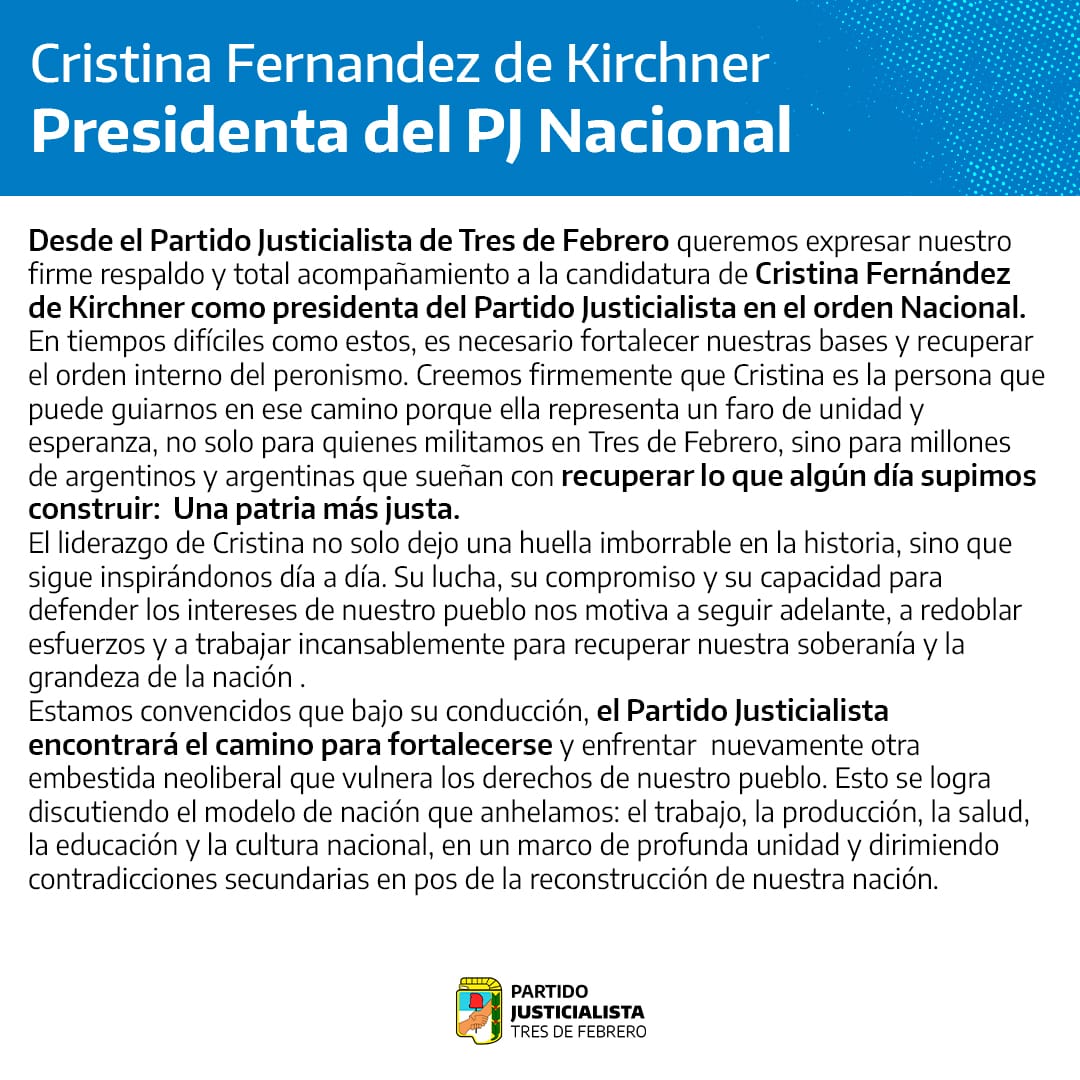 Cristina Fernandez de Kirchner
Presidenta del PJ Nacional

Desde el Partido Justicialista de Tres de Febrero queremos expresar nuestro firme respaldo y total acompañamiento a la candidatura de Cristina Fernández de Kirchner como presidenta del Partido Justicialista en el orden Nacional.
En tiempos difíciles como estos, es necesario fortalecer nuestras bases y recuperar el orden interno del peronismo. Creemos firmemente que Cristina es la persona que puede guiarnos en ese camino porque ella representa un faro de unidad y esperanza, no solo para quienes militamos en Tres de Febrero, sino para millones de argentinos y argentinas que sueñan con recuperar lo que algún día supimos construir: Una patria más justa.
El liderazgo de Cristina no solo dejo una huella imborrable en la historia, sino que sigue inspirándonos día a día. Su lucha, su compromiso y su capacidad para defender los intereses de nuestro pueblo nos motiva a seguir adelante, a redoblar esfuerzos y a trabajar incansablemente para recuperar nuestra soberanía y la grandeza de la nación .
Estamos convencidos que bajo su conducción, el Partido Justicialista encontrará el camino para fortalecerse y enfrentar nuevamente otra embestida neoliberal que vulnera los derechos de nuestro pueblo. Esto se logra discutiendo el modelo de nación que anhelamos: el trabajo, la producción, la salud, la educación y la cultura nacional, en un marco de profunda unidad y dirimiendo contradicciones secundarias en pos de la reconstrucción de nuestra nación.

PARTIDO
JUSTICIALISTA
TRES DE FEBRERO